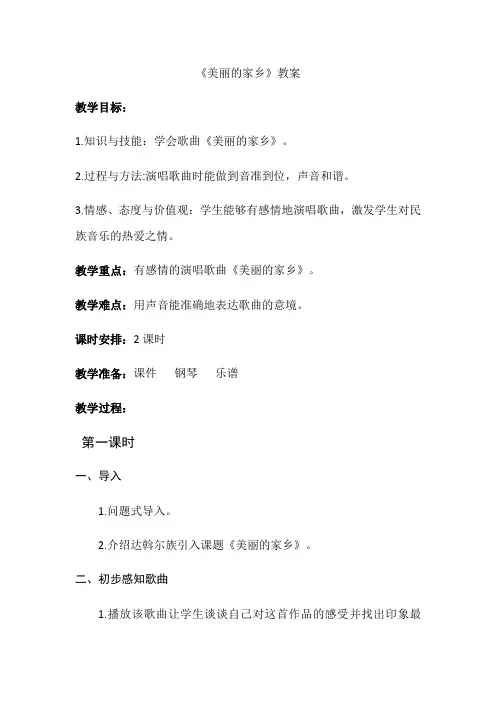 《美丽的家乡》教案

教学目标：

1.知识与技能：学会歌曲《美丽的家乡》。

2.过程与方法:演唱歌曲时能做到音准到位，声音和谐。

3.情感、态度与价值观：学生能够有感情地演唱歌曲，激发学生对民族音乐的热爱之情。

教学重点：有感情的演唱歌曲《美丽的家乡》。

教学难点：用声音能准确地表达歌曲的意境。

课时安排：2 课时

教学准备：课件　钢琴　乐谱

教学过程：

第一课时

一、导入

1.问题式导入。

2.介绍达斡尔族引入课题《美丽的家乡》。

二、初步感知歌曲

1.播放该歌曲让学生谈谈自己对这首作品的感受并找出印象最